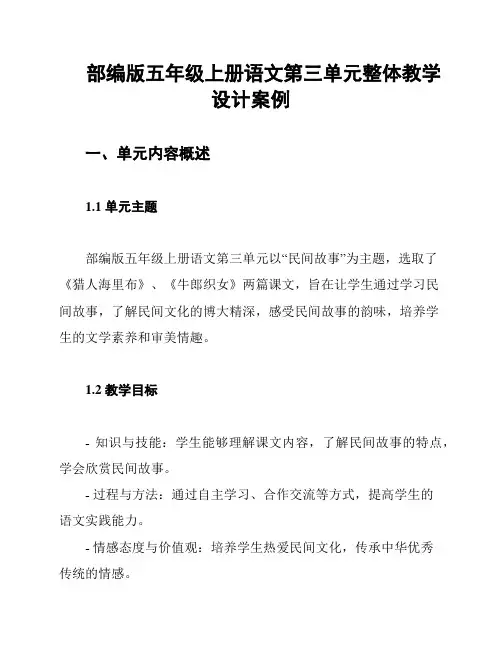 部编版五年级上册语文第三单元整体教学设计案例

一、单元内容概述

1.1 单元主题

部编版五年级上册语文第三单元以“民间故事”为主题，选取了《猎人海里布》、《牛郎织女》两篇课文，旨在让学生通过学习民间故事，了解民间文化的博大精深，感受民间故事的韵味，培养学生的文学素养和审美情趣。

1.2 教学目标

- 知识与技能：学生能够理解课文内容，了解民间故事的特点，学会欣赏民间故事。

- 过程与方法：通过自主学习、合作交流等方式，提高学生的语文实践能力。

- 情感态度与价值观：培养学生热爱民间文化，传承中华优秀传统的情感。